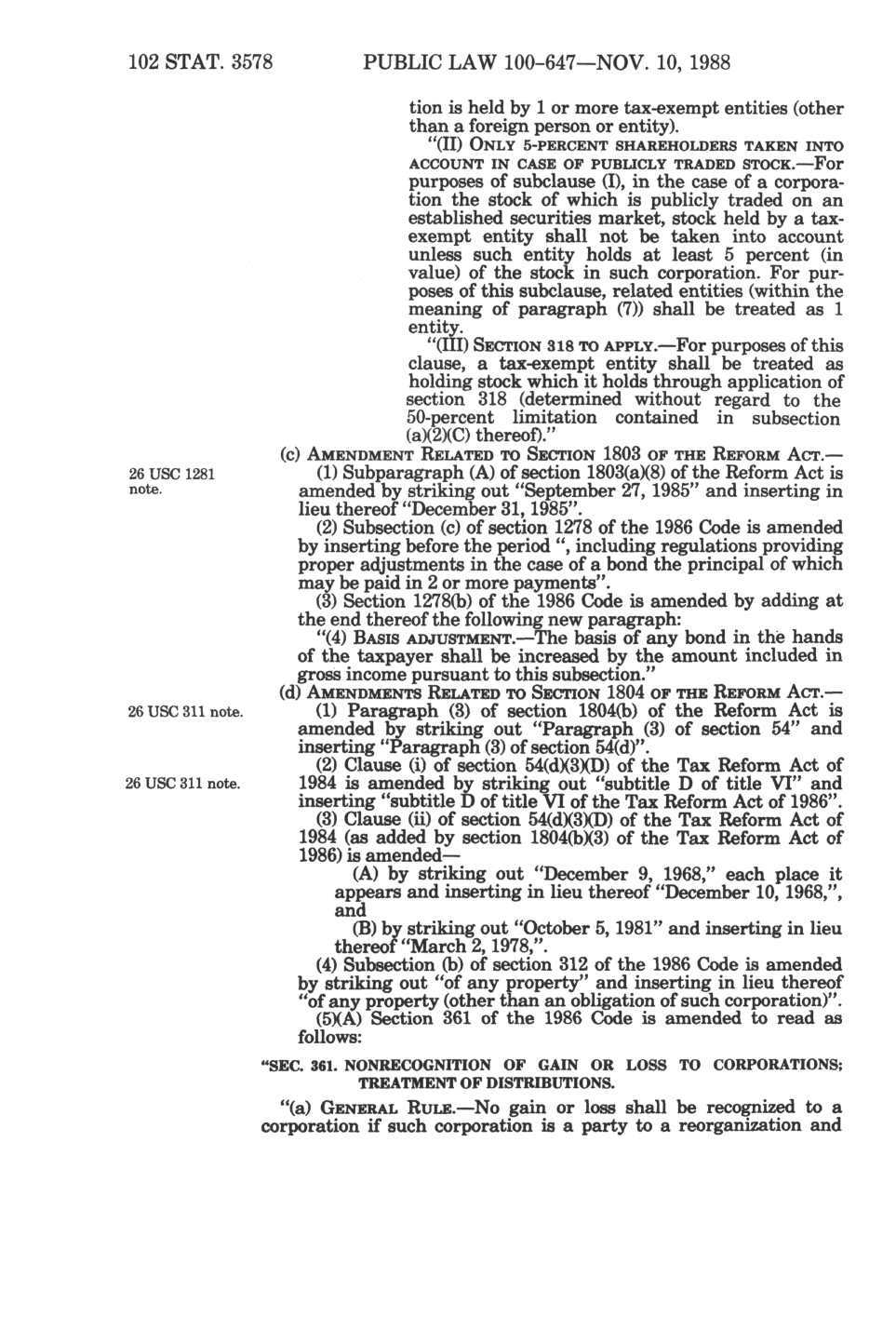 102 STAT. 3578 PUBLIC LAW 100-647—NOV. 10, 1988

tion is held by 1 or more tax-exempt entities (other than a foreign person or entity).

"(II) ONLY 5-PERCENT SHAREHOLDERS TAKEN INTO ACCOUNT IN CASE OF PUBLICLY TRADED STOCK.—For purposes of subclause (I), in the case of a corporation the stock of which is publicly traded on an established securities market, stock held by a tax-exempt entity shall not be taken into account unless such entity holds at least 5 percent (in value) of the stock in such corporation. For purposes of this subclause, related entities (within the meaning of paragraph (7)) shall be treated as 1 entity.

"(III) SECTION 318 TO APPLY.—For purposes of this clause, a tax-exempt entity shall be treated as holding stock which it holds through application of section 318 (determined without regard to the 50-percent limitation contained in subsection (a)(2)(C) thereof)."

(c) AMENDMENT RELATED TO SECTION 1803 OF THE REFORM ACT.—

26 USC 1281 note.

(1) Subparagraph (A) of section 1803(a)(8) of the Reform Act is amended by striking out "September 27, 1985" and inserting in lieu thereof "December 31, 1985".

(2) Subsection (c) of section 1278 of the 1986 Code is amended by inserting before the period ", including regulations providing proper adjustments in the case of a bond the principal of which may be paid in 2 or more payments".

(3) Section 1278(b) of the 1986 Code is amended by adding at the end thereof the following new paragraph:

"(4) BASIS ADJUSTMENT.—The basis of any bond in the hands of the taxpayer shall be increased by the amount included in gross income pursuant to this subsection."

(d) AMENDMENTS RELATED TO SECTION 1804 OF THE REFORM ACT.—

26 USC 311 note.

(1) Paragraph (3) of section 1804(b) of the Reform Act is amended by striking out "Paragraph (3) of section 54" and inserting "Paragraph (3) of section 54(d)".

26 USC 311 note.

(2) Clause (i) of section 54(d)(3)(D) of the Tax Reform Act of 1984 is amended by striking out "subtitle D of title VI" and inserting "subtitle D of title VI of the Tax Reform Act of 1986".

(3) Clause (ii) of section 54(d)(3)(D) of the Tax Reform Act of 1984 (as added by section 1804(b)(3) of the Tax Reform Act of 1986) is amended—

(A) by striking out "December 9, 1968," each place it appears and inserting in lieu thereof "December 10, 1968,", and

(B) by striking out "October 5, 1981" and inserting in lieu thereof "March 2, 1978,".

(4) Subsection (b) of section 312 of the 1986 Code is amended by striking out "of any property" and inserting in lieu thereof "of any property (other than an obligation of such corporation)".

(5)(A) Section 361 of the 1986 Code is amended to read as follows:

"SEC. 361. NONRECOGNITION OF GAIN OR LOSS TO CORPORATIONS; TREATMENT OF DISTRIBUTIONS.

"(a) GENERAL RULE.—No gain or loss shall be recognized to a corporation if such corporation is a party to a reorganization and